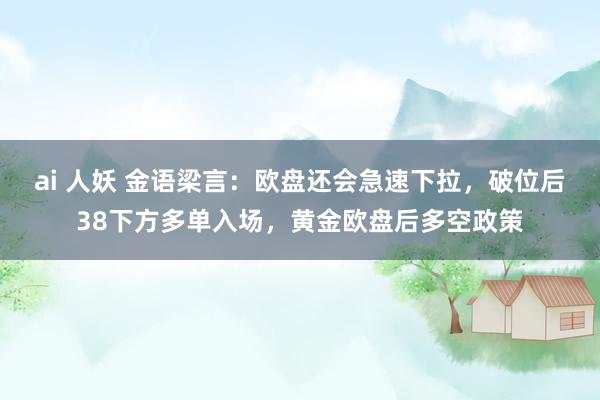 ai 人妖 金语梁言：欧盘还会急速下拉，破位后38下方多单入场，黄金欧盘后多空政策